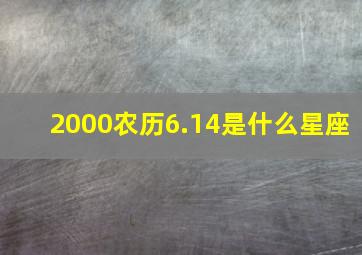 2000农历6.14是什么星座